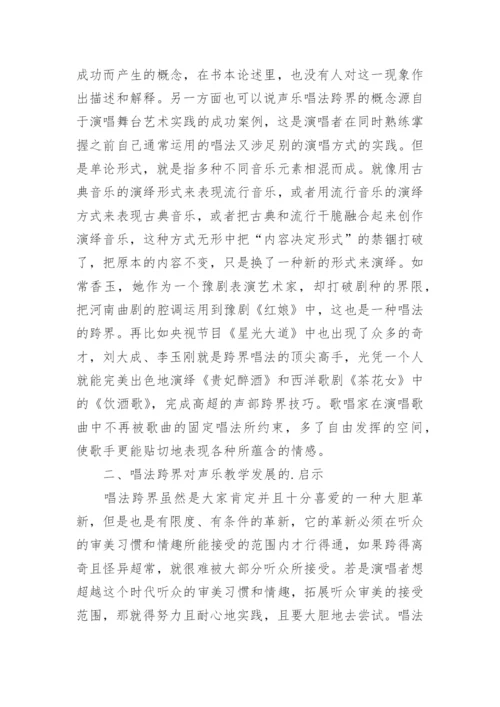 成功而产生的概念，在书本论述里，也没有人对这一现象作出描述和解释。另一方面也可以说声乐唱法跨界的概念源自于演唱舞台艺术实践的成功案例，这是演唱者在同时熟练掌握之前自己通常运用的唱法又涉足别的演唱方式的实践。但是单论形式，就是指多种不同音乐元素相混而成。就像用古典音乐的演绎形式来表现流行音乐，或者用流行音乐的演绎方式来表现古典音乐，或者把古典和流行干脆融合起来创作演绎音乐，这种方式无形中把“内容决定形式”的禁锢打破了，把原本的内容不变，只是换了一种新的形式来演绎。如常香玉，她作为一个豫剧表演艺术家，却打破剧种的界限，把河南曲剧的腔调运用到豫剧《红娘》中，这也是一种唱法的跨界。再比如央视节目《星光大道》中也出现了众多的奇才，刘大成、李玉刚就是跨界唱法的顶尖高手，光凭一个人就能完美出色地演绎《贵妃醉酒》和西洋歌剧《茶花女》中的《饮酒歌》，完成高超的声部跨界技巧。歌唱家在演唱歌曲中不再被歌曲的固定唱法所约束，多了自由发挥的空间，使歌手更能贴切地表现各种所蕴含的情感。

二、唱法跨界对声乐教学发展的.启示

唱法跨界虽然是大家肯定并且十分喜爱的一种大胆革新，但是也是有限度、有条件的革新，它的革新必须在听众的审美习惯和情趣所能接受的范围内才行得通，如果跨得离奇且怪异超常，就很难被大部分听众所接受。若是演唱者想超越这个时代听众的审美习惯和情趣，拓展听众审美的接受范围，那就得努力且耐心地实践，且要大胆地去尝试。唱法